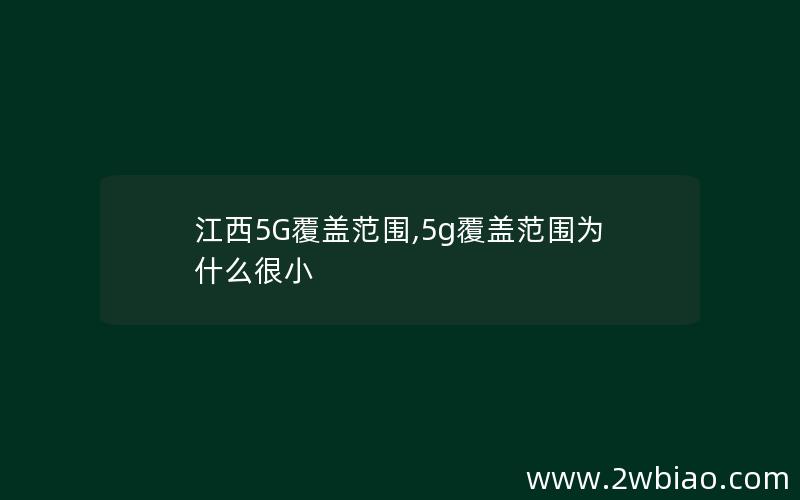 江西5G覆盖范围,5g覆盖范围为什么很小

www.2wbiao.com